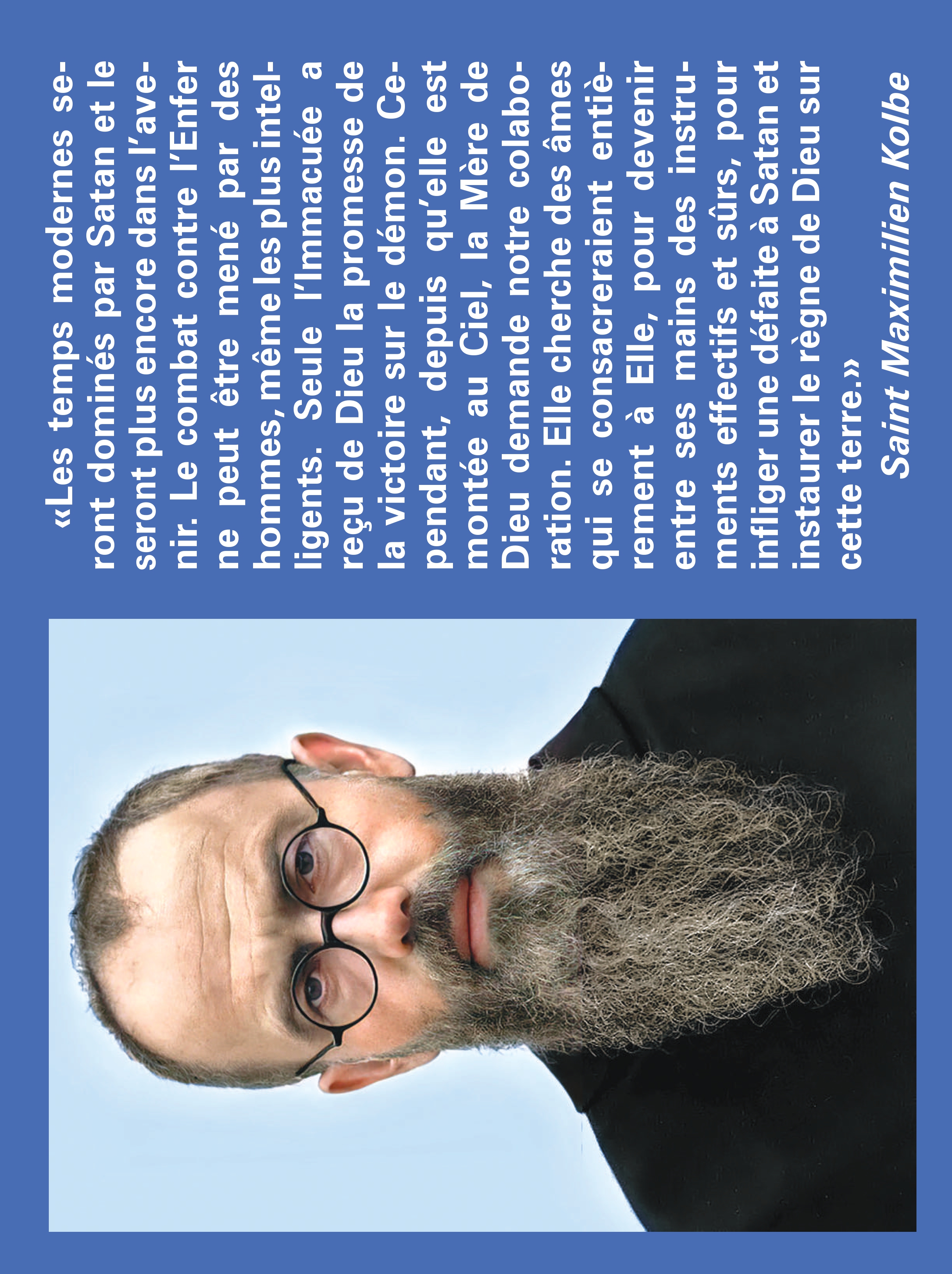 «Les temps modernes seront dominés par Satan et le seront plus encore dans l'avenir. Le combat contre l'Enfer ne peut être mené par des hommes, même les plus intelligents. Seule l'Immacuée a reçu de Dieu la promesse de la victoire sur le démon. Cependant, depuis qu'elle est montée au Ciel, la Mère de Dieu demande notre colaboration. Elle cherche des âmes qui se consacreraient entièrement à Elle, pour devenir entre ses mains des instruments effectifs et sûrs, pour infliger une défaite à Satan et instaurer le règne de Dieu sur cette terre.»

Saint Maximilien Kolbe